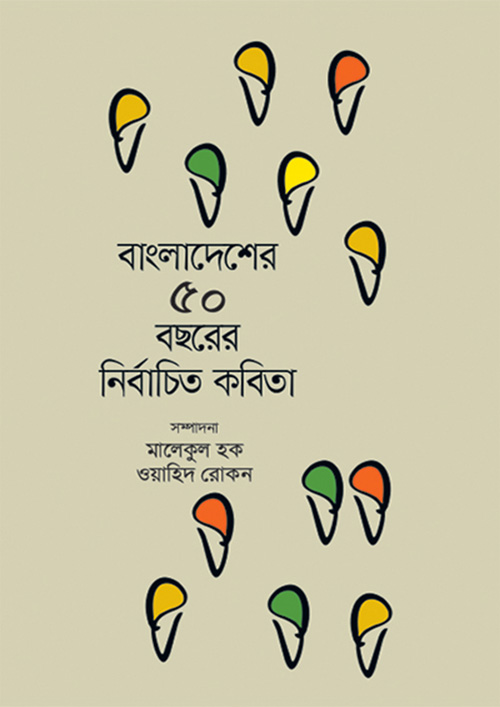 বাংলাদেশের
৫০
বছরের
নির্বাচিত কবিতা

সম্পাদনা
মালেকুল হক
ওয়াহিদ রোকন